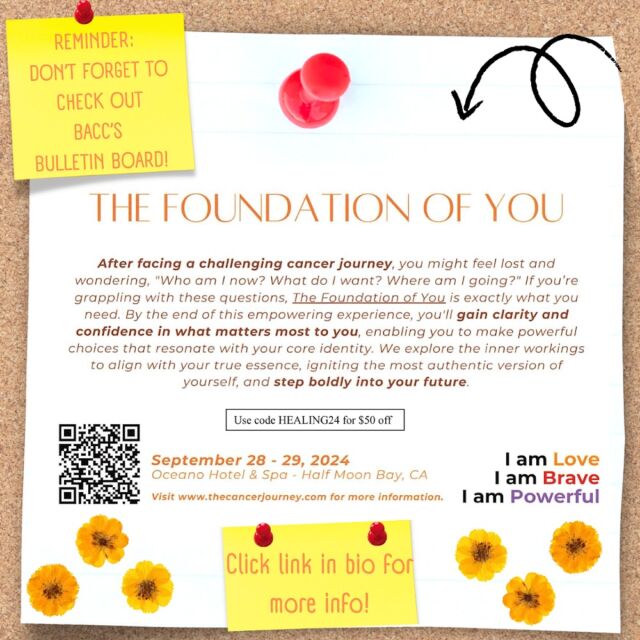 REMINDER: DON'T FORGET TO CHECK OUT BACC'S BULLETIN BOARD!

THE FOUNDATION OF YOU

After facing a challenging cancer journey, you might feel lost and wondering, "Who am I now? What do I want? Where am I going?" If you're grappling with these questions, The Foundation of You is exactly what you need. By the end of this empowering experience, you'll gain clarity and confidence in what matters most to you, enabling you to make powerful choices that resonate with your core identity. We explore the inner workings to align with your true essence, igniting the most authentic version of yourself, and step boldly into your future.

Use code HEALING24 for $50 off

September 28 - 29, 2024
Oceano Hotel & Spa - Half Moon Bay, CA
Visit www.thecancerjourney.com for more information.

I am Love
I am Brave
I am Powerful

Click link in bio for more info!